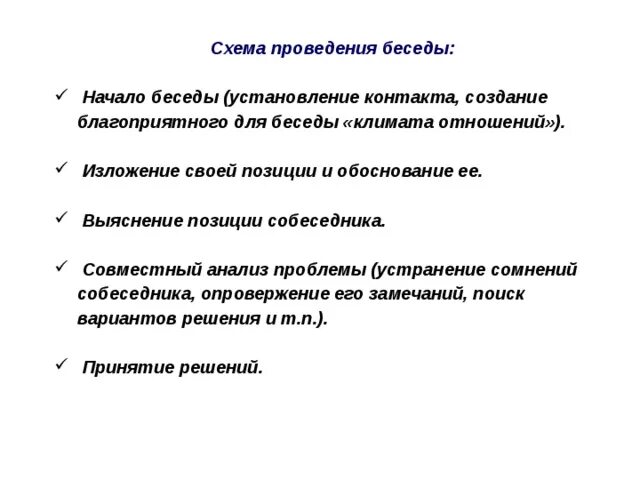 Схема проведения беседы:

✓ Начало беседы (установление контакта, создание благоприятного для беседы «климата отношений»).

✓ Изложение своей позиции и обоснование ее.

✓ Выяснение позиции собеседника.

✓ Совместный анализ проблемы (устранение сомнений собеседника, опровержение его замечаний, поиск вариантов решения и т.п.).

✓ Принятие решений.